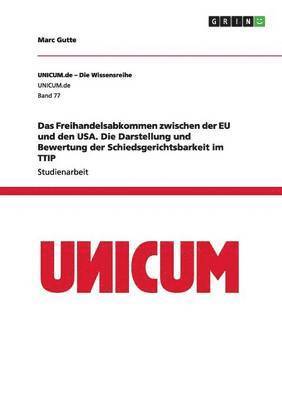 GRIN

Marc Gutte

UNICUM.de – Die Wissensreihe
UNICUM.de
Band 77

Das Freihandelsabkommen zwischen der EU und den USA. Die Darstellung und Bewertung der Schiedsgerichtsbarkeit im TTIP

Studienarbeit

UNICUM